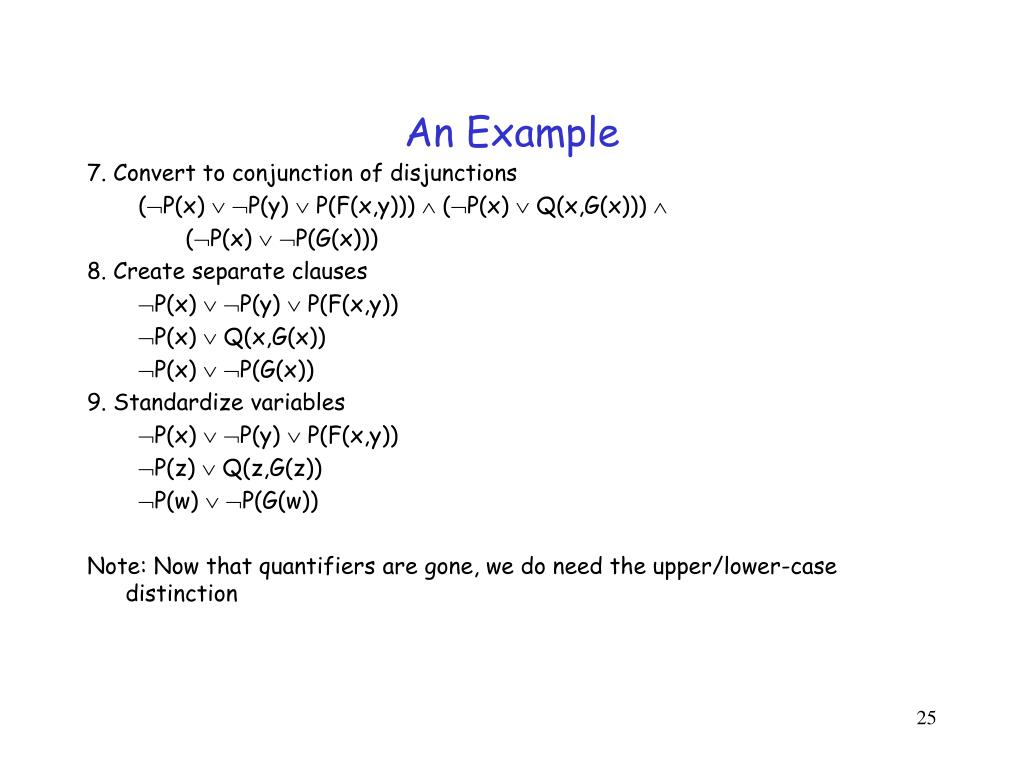 An Example

7. Convert to conjunction of disjunctions

$(\neg P(x) \vee \neg P(y) \vee P(F(x,y))) \wedge (\neg P(x) \vee Q(x,G(x))) \wedge$

$(\neg P(x) \vee \neg P(G(x)))$

8. Create separate clauses

$\neg P(x) \vee \neg P(y) \vee P(F(x,y))$

$\neg P(x) \vee Q(x,G(x))$

$\neg P(x) \vee \neg P(G(x))$

9. Standardize variables

$\neg P(x) \vee \neg P(y) \vee P(F(x,y))$

$\neg P(z) \vee Q(z,G(z))$

$\neg P(w) \vee \neg P(G(w))$

Note: Now that quantifiers are gone, we do need the upper/lower-case distinction

25